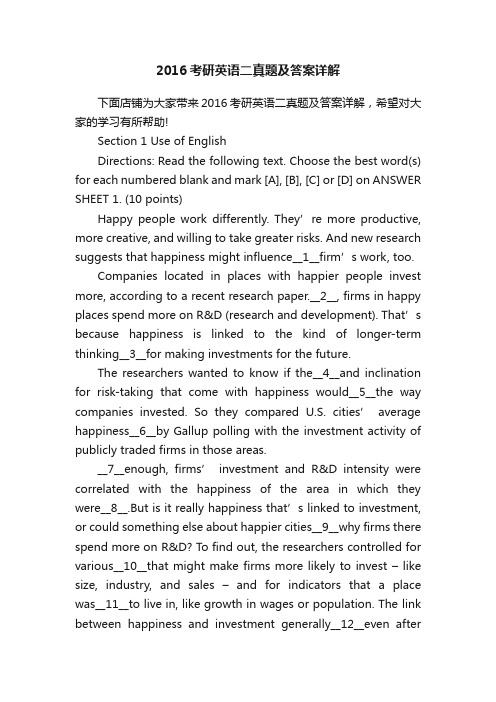 2016考研英语二真题及答案详解

下面店铺为大家带来2016考研英语二真题及答案详解，希望对大家的学习有所帮助!

Section 1 Use of English

Directions: Read the following text. Choose the best word(s) for each numbered blank and mark [A], [B], [C] or [D] on ANSWER SHEET 1. (10 points)

Happy people work differently. They' re more productive, more creative, and willing to take greater risks. And new research suggests that happiness might influence__1__firm' s work, too.

Companies located in places with happier people invest more, according to a recent research paper.__2__, firms in happy places spend more on R&D (research and development). That' s because happiness is linked to the kind of longer-term thinking__3__for making investments for the future.

The researchers wanted to know if the__4__and inclination for risk-taking that come with happiness would__5__the way companies invested. So they compared U.S. cities' average happiness__6__by Gallup polling with the investment activity of publicly traded firms in those areas.

__7__enough, firms' investment and R&D intensity were correlated with the happiness of the area in which they were__8__.But is it really happiness that' s linked to investment, or could something else about happier cities__9__why firms there spend more on R&D? To find out, the researchers controlled for various__10__that might make firms more likely to invest – like size, industry, and sales – and for indicators that a place was__11__to live in, like growth in wages or population. The link between happiness and investment generally__12__even after